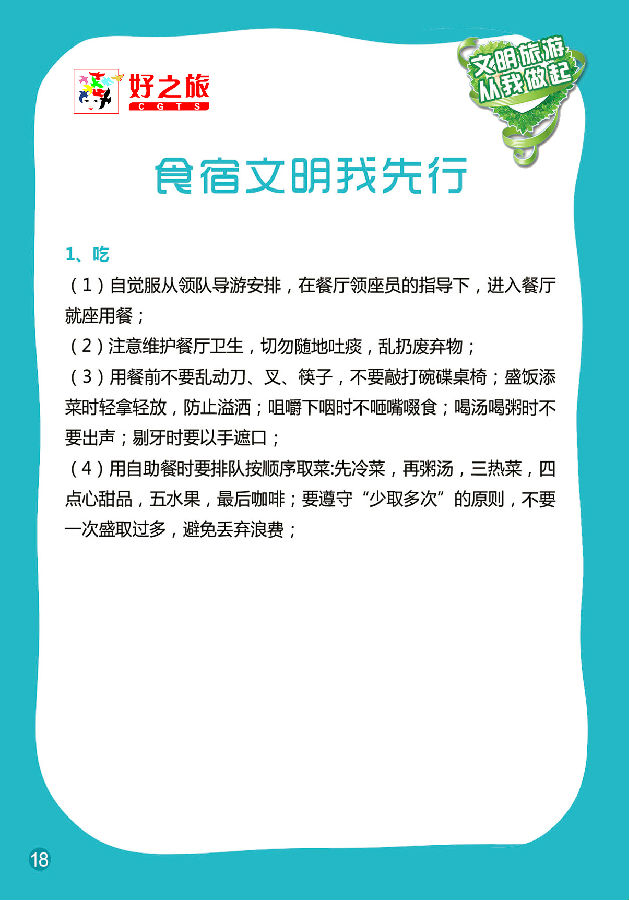 好之旅
CGTS

文明旅游
从我做起

食宿文明我先行

1、吃

（1）自觉服从领队导游安排，在餐厅领座员的指导下，进入餐厅就座用餐；

（2）注意维护餐厅卫生，切勿随地吐痰，乱扔废弃物；

（3）用餐前不要乱动刀、叉、筷子，不要敲打碗碟桌椅；盛饭添菜时轻拿轻放，防止溢洒；咀嚼下咽时不咂嘴啜食；喝汤喝粥时不要出声；剔牙时要以手遮口；

（4）用自助餐时要排队按顺序取菜:先冷菜，再粥汤，三热菜，四点心甜品，五水果，最后咖啡；要遵守“少取多次”的原则，不要一次盛取过多，避免丢弃浪费；

18